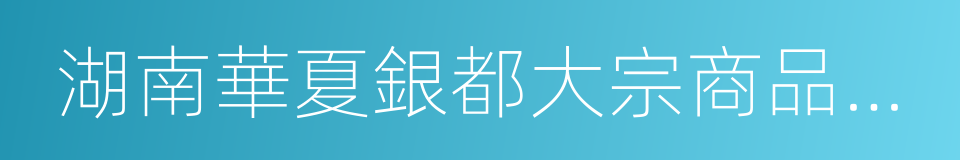 湖南華夏銀都大宗商品…